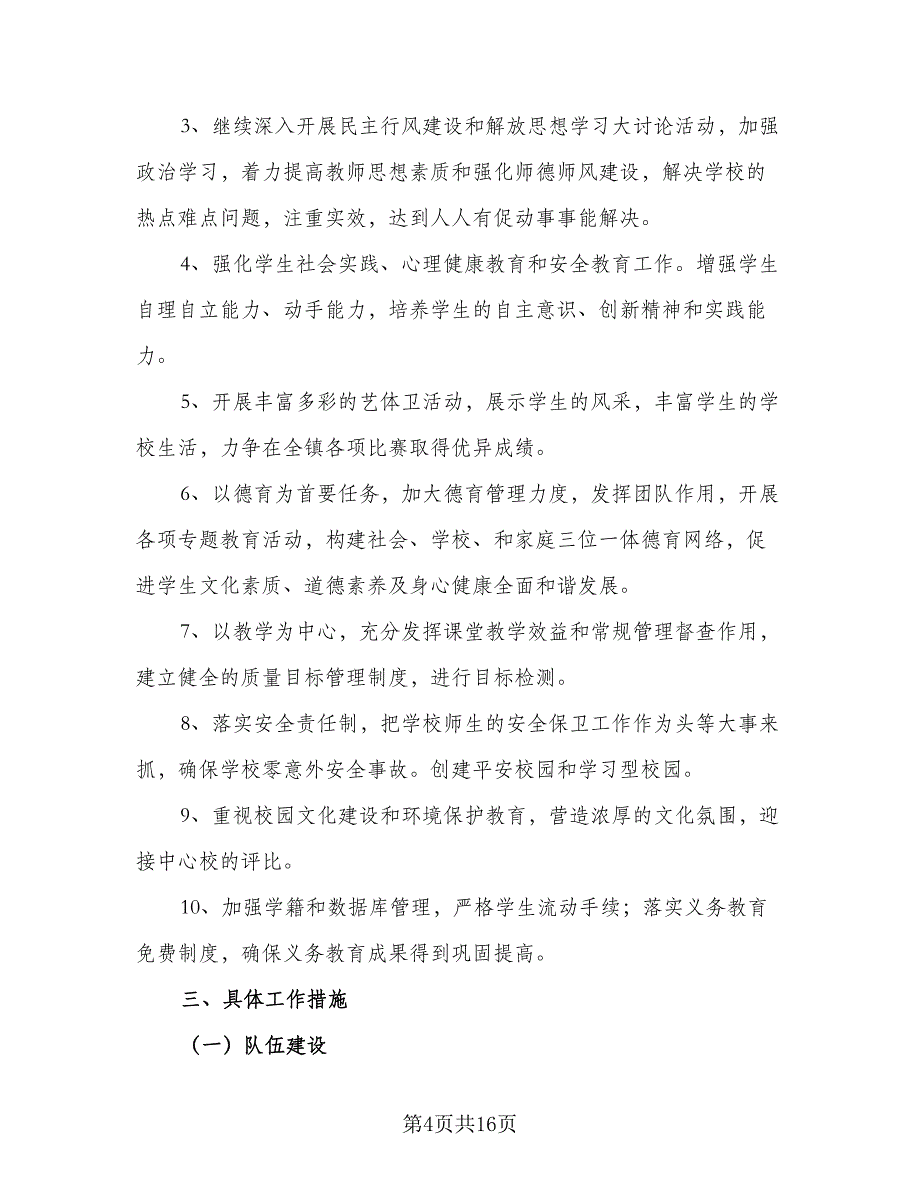 3、继续深入开展民主行风建设和解放思想学习大讨论活动，加强政治学习，着力提高教师思想素质和强化师德师风建设，解决学校的热点难点问题，注重实效，达到人人有促动事事能解决。

4、强化学生社会实践、心理健康教育和安全教育工作。增强学生自理自立能力、动手能力，培养学生的自主意识、创新精神和实践能力。

5、开展丰富多彩的艺体卫活动，展示学生的风采，丰富学生的学校生活，力争在全镇各项比赛取得优异成绩。

6、以德育为首要任务，加大德育管理力度，发挥团队作用，开展各项专题教育活动，构建社会、学校、和家庭三位一体德育网络，促进学生文化素质、道德素养及身心健康全面和谐发展。

7、以教学为中心，充分发挥课堂教学效益和常规管理督查作用，建立健全的质量目标管理制度，进行目标检测。

8、落实安全责任制，把学校师生的安全保卫工作作为头等大事来抓，确保学校零意外安全事故。创建平安校园和学习型校园。

9、重视校园文化建设和环境保护教育，营造浓厚的文化氛围，迎接中心校的评比。

10、加强学籍和数据库管理，严格学生流动手续；落实义务教育免费制度，确保义务教育成果得到巩固提高。

三、具体工作措施

（一）队伍建设

第4页共16页